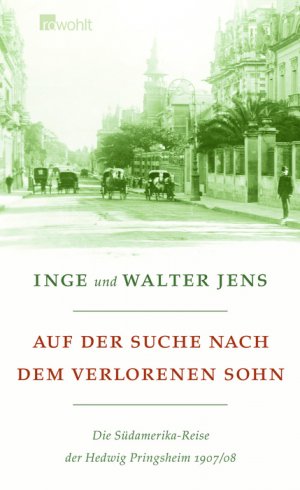 rowohlt

INGE und WALTER JENS

AUF DER SUCHE NACH DEM VERLORENEN SOHN

Die Südamerika-Reise der Hedwig Pringsheim 1907/08